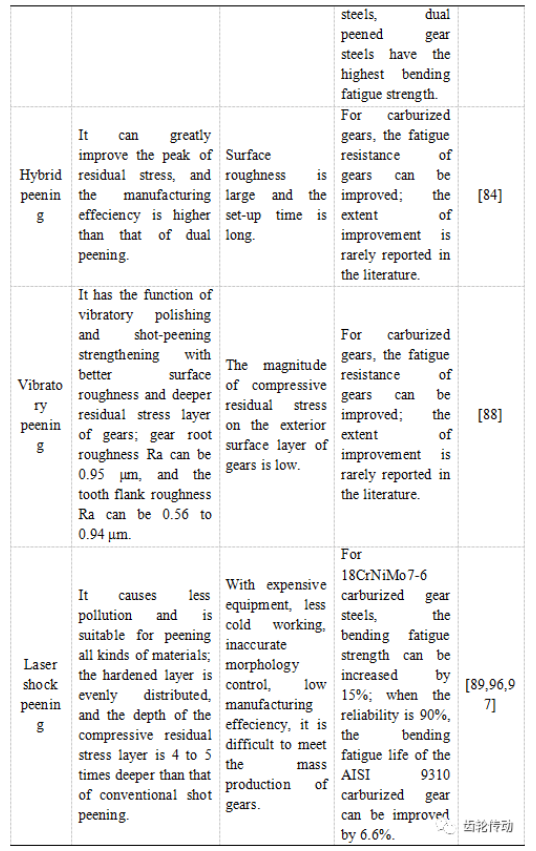 | | | | steels, dual peened gear steels have the highest bending fatigue strength. | |
|---|---|---|---|---|
| Hybrid peening | It can greatly improve the peak of residual stress, and the manufacturing effeciency is higher than that of dual peening. | Surface roughness is large and the set-up time is long. | For carburized gears, the fatigue resistance of gears can be improved; the extent of improvement is rarely reported in the literature. | [84] |
| Vibratory peening | It has the function of vibratory polishing and shot-peening strengthening with better surface roughness and deeper residual stress layer of gears; gear root roughness Ra can be 0.95 μm, and the tooth flank roughness Ra can be 0.56 to 0.94 μm. | The magnitude of compressive residual stress on the exterior surface layer of gears is low. | For carburized gears, the fatigue resistance of gears can be improved; the extent of improvement is rarely reported in the literature. | [88] |
| Laser shock peening | It causes less pollution and is suitable for peening all kinds of materials; the hardened layer is evenly distributed, and the depth of the compressive residual stress layer is 4 to 5 times deeper than that of conventional shot peening. | With expensive equipment, less cold working, inaccurate morphology control, low manufacturing effeciency, it is difficult to meet the mass production of gears. | For 18CrNiMo7-6 carburized gear steels, the bending fatigue strength can be increased by 15%; when the reliability is 90%, the bending fatigue life of the AISI 9310 carburized gear can be improved by 6.6%. | [89,96,97] |

齿轮传动